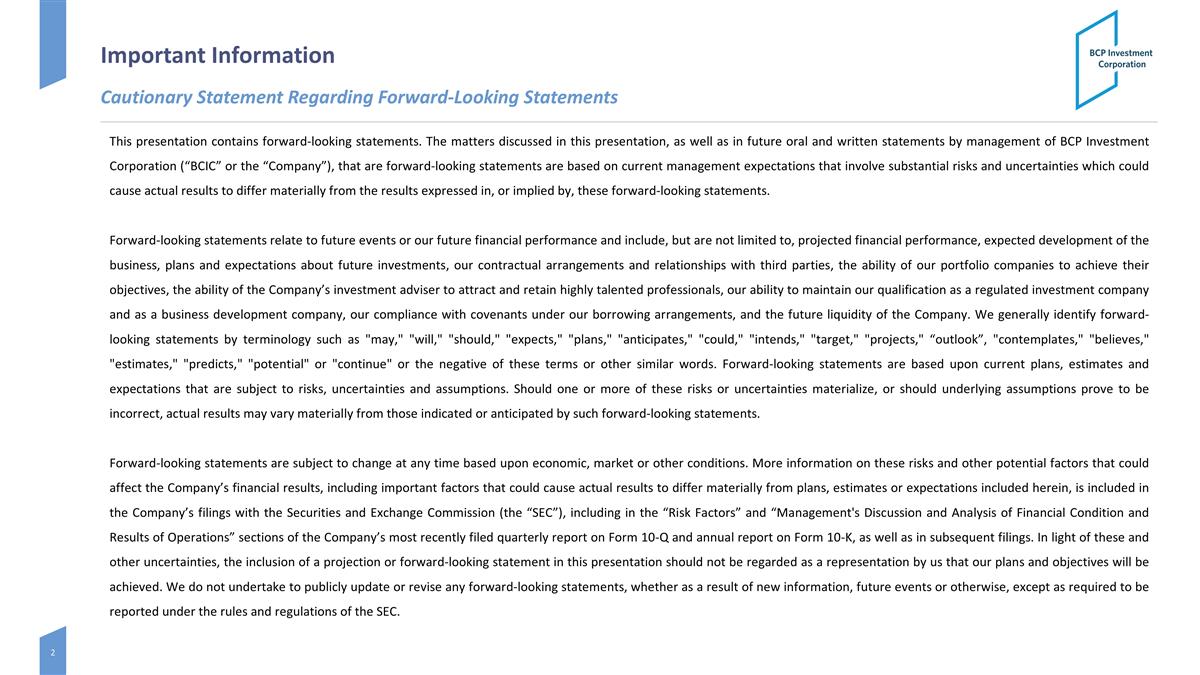 Important Information

BCP Investment Corporation

Cautionary Statement Regarding Forward-Looking Statements

This presentation contains forward-looking statements. The matters discussed in this presentation, as well as in future oral and written statements by management of BCP Investment Corporation (“BCIC” or the “Company”), that are forward-looking statements are based on current management expectations that involve substantial risks and uncertainties which could cause actual results to differ materially from the results expressed in, or implied by, these forward-looking statements.

Forward-looking statements relate to future events or our future financial performance and include, but are not limited to, projected financial performance, expected development of the business, plans and expectations about future investments, our contractual arrangements and relationships with third parties, the ability of our portfolio companies to achieve their objectives, the ability of the Company’s investment adviser to attract and retain highly talented professionals, our ability to maintain our qualification as a regulated investment company and as a business development company, our compliance with covenants under our borrowing arrangements, and the future liquidity of the Company. We generally identify forward-looking statements by terminology such as "may," "will," "should," "expects," "plans," "anticipates," "could," "intends," "target," "projects," “outlook”, "contemplates," "believes," "estimates," "predicts," "potential" or "continue" or the negative of these terms or other similar words. Forward-looking statements are based upon current plans, estimates and expectations that are subject to risks, uncertainties and assumptions. Should one or more of these risks or uncertainties materialize, or should underlying assumptions prove to be incorrect, actual results may vary materially from those indicated or anticipated by such forward-looking statements.

Forward-looking statements are subject to change at any time based upon economic, market or other conditions. More information on these risks and other potential factors that could affect the Company’s financial results, including important factors that could cause actual results to differ materially from plans, estimates or expectations included herein, is included in the Company’s filings with the Securities and Exchange Commission (the “SEC”), including in the “Risk Factors” and “Management's Discussion and Analysis of Financial Condition and Results of Operations” sections of the Company’s most recently filed quarterly report on Form 10-Q and annual report on Form 10-K, as well as in subsequent filings. In light of these and other uncertainties, the inclusion of a projection or forward-looking statement in this presentation should not be regarded as a representation by us that our plans and objectives will be achieved. We do not undertake to publicly update or revise any forward-looking statements, whether as a result of new information, future events or otherwise, except as required to be reported under the rules and regulations of the SEC.

2